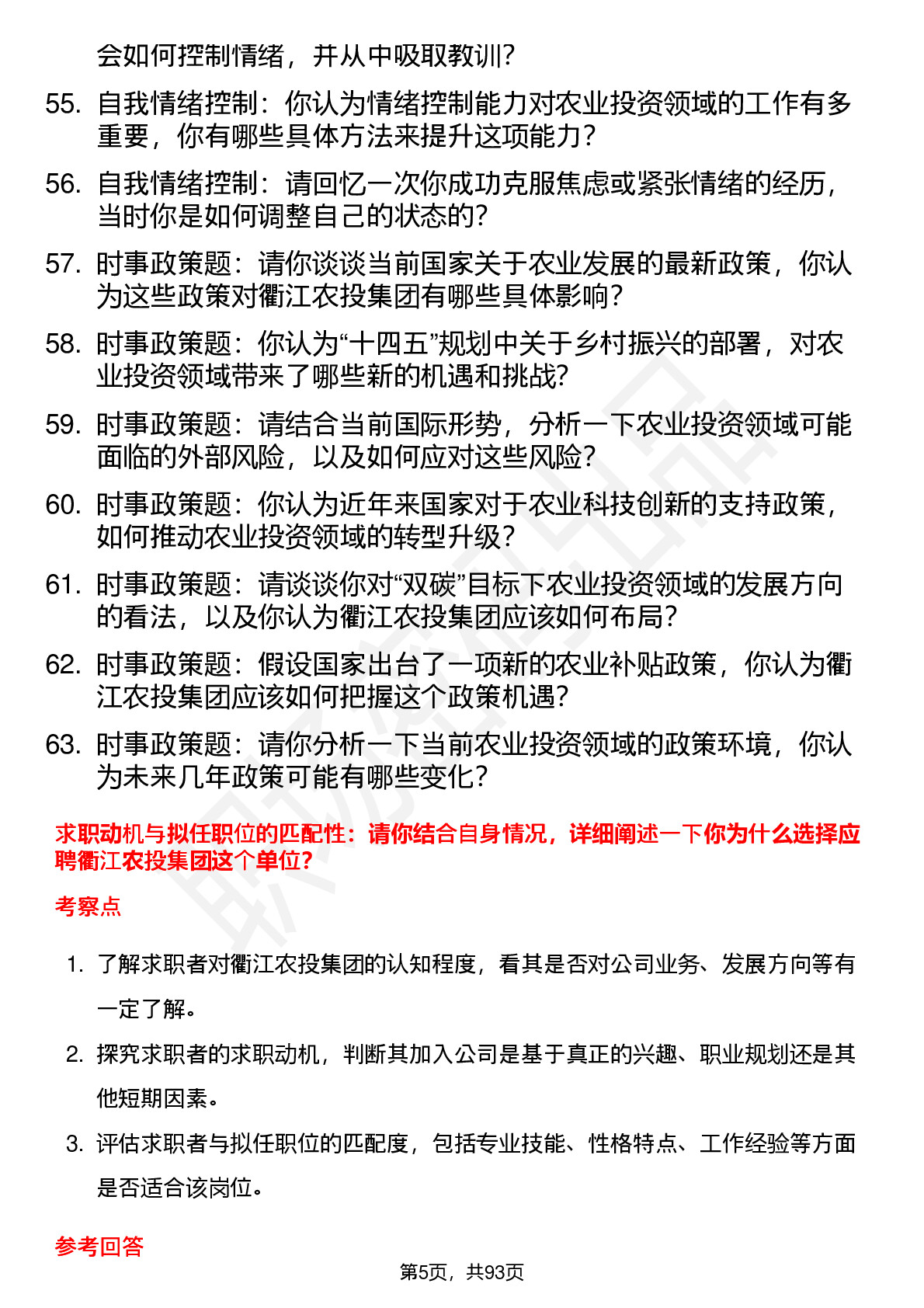 会如何控制情绪，并从中吸取教训？

55. 自我情绪控制：你认为情绪控制能力对农业投资领域的工作有多重要，你有哪些具体方法来提升这项能力？

56. 自我情绪控制：请回忆一次你成功克服焦虑或紧张情绪的经历，当时你是如何调整自己的状态的？

57. 时事政策题：请你谈谈当前国家关于农业发展的最新政策，你认为这些政策对衢江农投集团有哪些具体影响？

58. 时事政策题：你认为“十四五”规划中关于乡村振兴的部署，对农业投资领域带来了哪些新的机遇和挑战？

59. 时事政策题：请结合当前国际形势，分析一下农业投资领域可能面临的外部风险，以及如何应对这些风险？

60. 时事政策题：你认为近年来国家对于农业科技创新的支持政策，如何推动农业投资领域的转型升级？

61. 时事政策题：请谈谈你对“双碳”目标下农业投资领域的发展方向的看法，以及你认为衢江农投集团应该如何布局？

62. 时事政策题：假设国家出台了一项新的农业补贴政策，你认为衢江农投集团应该如何把握这个政策机遇？

63. 时事政策题：请你分析一下当前农业投资领域的政策环境，你认为未来几年政策可能有哪些变化？

求职动机与拟任职位的匹配性：请你结合自身情况，详细阐述一下你为什么选择应聘衢江农投集团这个单位？

考察点

1. 了解求职者对衢江农投集团的认知程度，看其是否对公司业务、发展方向等有一定了解。

2. 探究求职者的求职动机，判断其加入公司是基于真正的兴趣、职业规划还是其他短期因素。

3. 评估求职者与拟任职位的匹配度，包括专业技能、性格特点、工作经验等方面是否适合该岗位。

参考回答

第5页，共93页